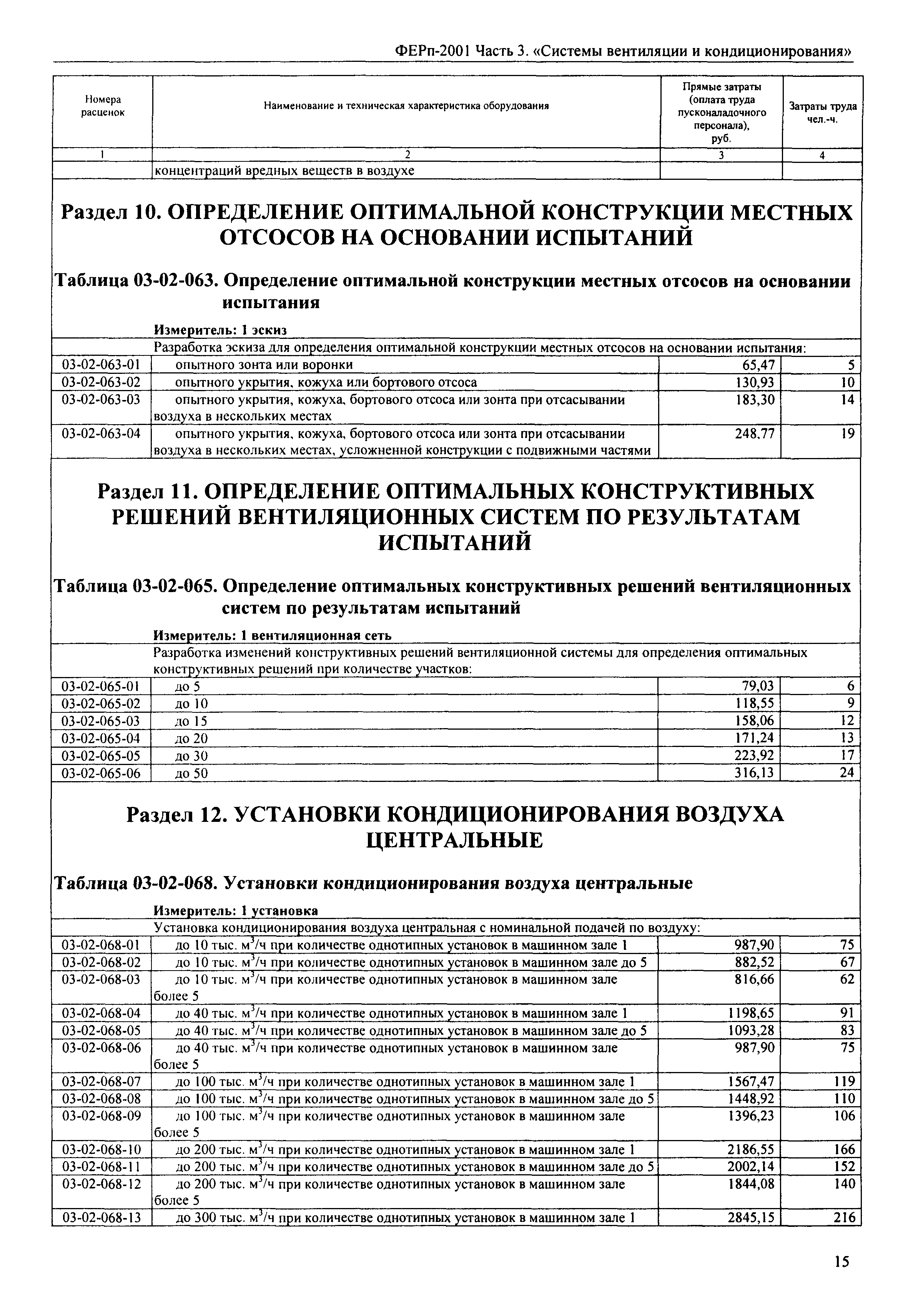 ФЕРп-2001 Часть 3. «Системы вентиляции и кондиционирования»

| Номера расценок | Наименование и техническая характеристика оборудования | Прямые затраты (оплата труда пусконаладочного персонала), руб. | Затраты труда чел.-ч. |
|---|---|---|---|
| 1 | 2 | 3 | 4 |
| | концентраций вредных веществ в воздухе | | |

Раздел 10. ОПРЕДЕЛЕНИЕ ОПТИМАЛЬНОЙ КОНСТРУКЦИИ МЕСТНЫХ ОТСОСОВ НА ОСНОВАНИИ ИСПЫТАНИЙ

Таблица 03-02-063. Определение оптимальной конструкции местных отсосов на основании испытания

Измеритель: 1 эскиз

| | Разработка эскиза для определения оптимальной конструкции местных отсосов на основании испытания: | | |
|---|---|---|---|
| 03-02-063-01 | опытного зонта или воронки | 65,47 | 5 |
| 03-02-063-02 | опытного укрытия, кожуха или бортового отсоса | 130,93 | 10 |
| 03-02-063-03 | опытного укрытия, кожуха, бортового отсоса или зонта при отсасывании воздуха в нескольких местах | 183,30 | 14 |
| 03-02-063-04 | опытного укрытия, кожуха, бортового отсоса или зонта при отсасывании воздуха в нескольких местах, усложненной конструкции с подвижными частями | 248,77 | 19 |

Раздел 11. ОПРЕДЕЛЕНИЕ ОПТИМАЛЬНЫХ КОНСТРУКТИВНЫХ РЕШЕНИЙ ВЕНТИЛЯЦИОННЫХ СИСТЕМ ПО РЕЗУЛЬТАТАМ ИСПЫТАНИЙ

Таблица 03-02-065. Определение оптимальных конструктивных решений вентиляционных систем по результатам испытаний

Измеритель: 1 вентиляционная сеть

| | Разработка изменений конструктивных решений вентиляционной системы для определения оптимальных конструктивных решений при количестве участков: | | |
|---|---|---|---|
| 03-02-065-01 | до 5 | 79,03 | 6 |
| 03-02-065-02 | до 10 | 118,55 | 9 |
| 03-02-065-03 | до 15 | 158,06 | 12 |
| 03-02-065-04 | до 20 | 171,24 | 13 |
| 03-02-065-05 | до 30 | 223,92 | 17 |
| 03-02-065-06 | до 50 | 316,13 | 24 |

Раздел 12. УСТАНОВКИ КОНДИЦИОНИРОВАНИЯ ВОЗДУХА ЦЕНТРАЛЬНЫЕ

Таблица 03-02-068. Установки кондиционирования воздуха центральные

Измеритель: 1 установка

| | Установка кондиционирования воздуха центральная с номинальной подачей по воздуху: | | |
|---|---|---|---|
| 03-02-068-01 | до 10 тыс. $м^3$/ч при количестве однотипных установок в машинном зале 1 | 987,90 | 75 |
| 03-02-068-02 | до 10 тыс. $м^3$/ч при количестве однотипных установок в машинном зале до 5 | 882,52 | 67 |
| 03-02-068-03 | до 10 тыс. $м^3$/ч при количестве однотипных установок в машинном зале более 5 | 816,66 | 62 |
| 03-02-068-04 | до 40 тыс. $м^3$/ч при количестве однотипных установок в машинном зале 1 | 1198,65 | 91 |
| 03-02-068-05 | до 40 тыс. $м^3$/ч при количестве однотипных установок в машинном зале до 5 | 1093,28 | 83 |
| 03-02-068-06 | до 40 тыс. $м^3$/ч при количестве однотипных установок в машинном зале более 5 | 987,90 | 75 |
| 03-02-068-07 | до 100 тыс. $м^3$/ч при количестве однотипных установок в машинном зале 1 | 1567,47 | 119 |
| 03-02-068-08 | до 100 тыс. $м^3$/ч при количестве однотипных установок в машинном зале до 5 | 1448,92 | 110 |
| 03-02-068-09 | до 100 тыс. $м^3$/ч при количестве однотипных установок в машинном зале более 5 | 1396,23 | 106 |
| 03-02-068-10 | до 200 тыс. $м^3$/ч при количестве однотипных установок в машинном зале 1 | 2186,55 | 166 |
| 03-02-068-11 | до 200 тыс. $м^3$/ч при количестве однотипных установок в машинном зале до 5 | 2002,14 | 152 |
| 03-02-068-12 | до 200 тыс. $м^3$/ч при количестве однотипных установок в машинном зале более 5 | 1844,08 | 140 |
| 03-02-068-13 | до 300 тыс. $м^3$/ч при количестве однотипных установок в машинном зале 1 | 2845,15 | 216 |

15